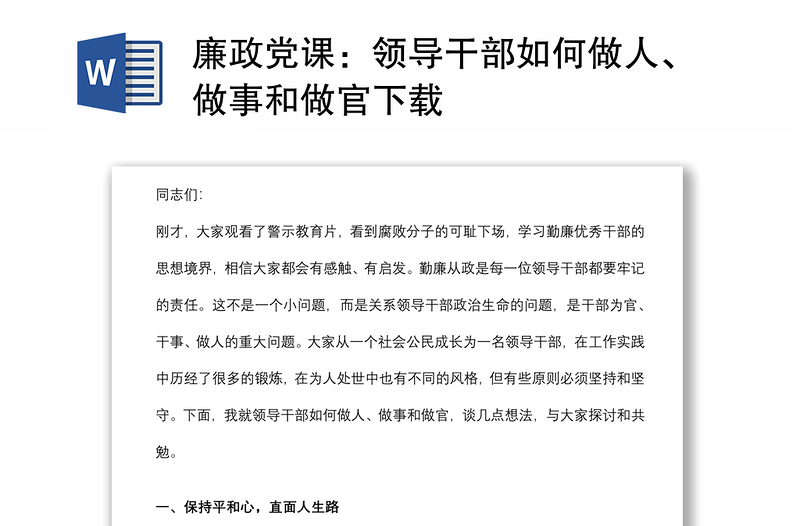 W

廉政党课：领导干部如何做人、做事和做官下载

同志们:

刚才，大家观看了警示教育片，看到腐败分子的可耻下场，学习勤廉优秀干部的思想境界，相信大家都会有感触、有启发。勤廉从政是每一位领导干部都要牢记的责任。这不是一个小问题，而是关系领导干部政治生命的问题，是干部为官、干事、做人的重大问题。大家从一个社会公民成长为一名领导干部，在工作实践中历经了很多的锻炼，在为人处世中也有不同的风格，但有些原则必须坚持和坚守。下面，我就领导干部如何做人、做事和做官，谈几点想法，与大家探讨和共勉。

一、保持平和心，直面人生路